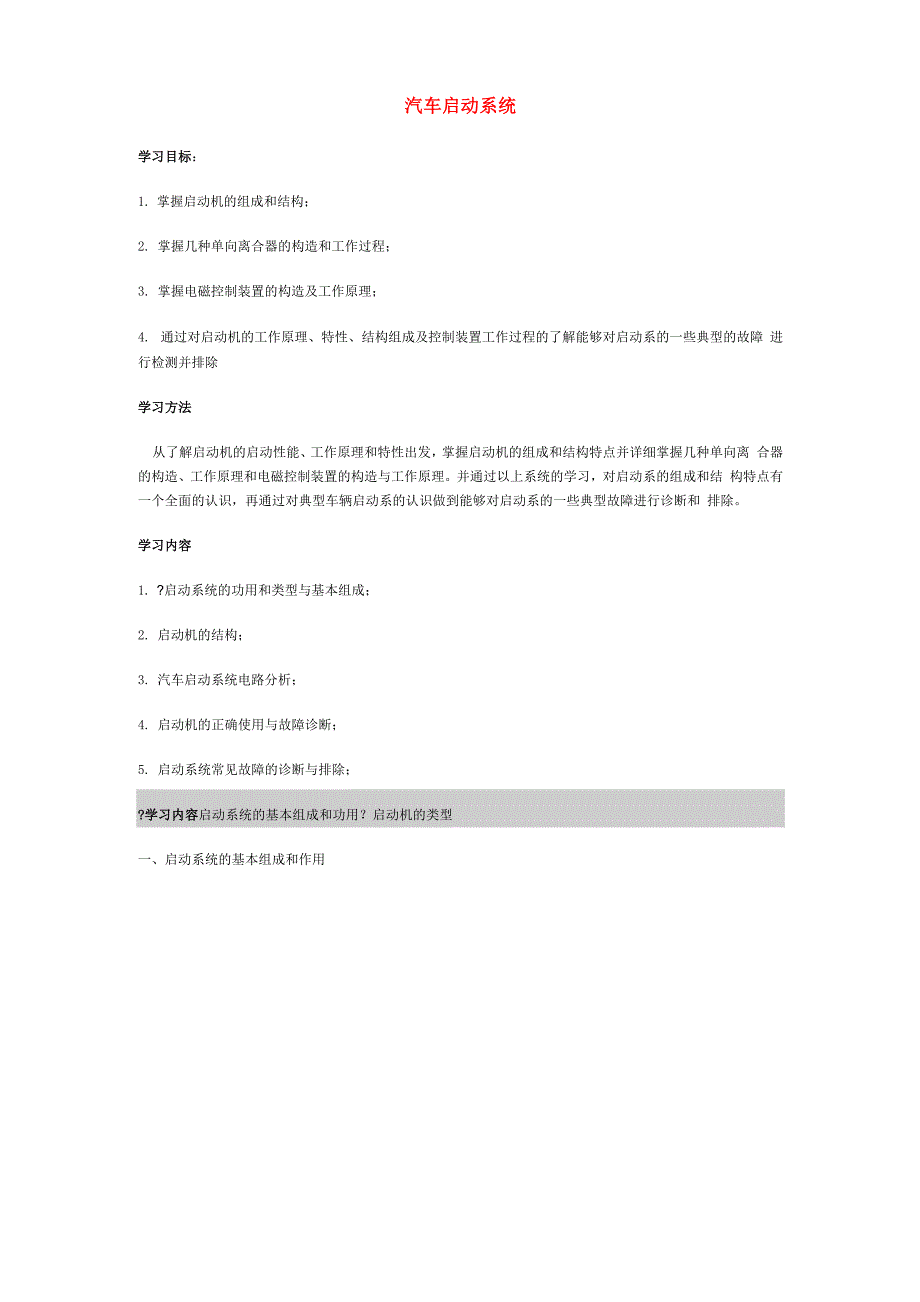 汽车启动系统

学习目标：

1. 掌握启动机的组成和结构；

2. 掌握几种单向离合器的构造和工作过程；

3. 掌握电磁控制装置的构造及工作原理；

4. 通过对启动机的工作原理、特性、结构组成及控制装置工作过程的了解能够对启动系的一些典型的故障 进行检测并排除

学习方法

从了解启动机的启动性能、工作原理和特性出发，掌握启动机的组成和结构特点并详细掌握几种单向离 合器的构造、工作原理和电磁控制装置的构造与工作原理。并通过以上系统的学习，对启动系的组成和结 构特点有一个全面的认识，再通过对典型车辆启动系的认识做到能够对启动系的一些典型故障进行诊断和 排除。

学习内容

1. ?启动系统的功用和类型与基本组成；

2. 启动机的结构；

3. 汽车启动系统电路分析；

4. 启动机的正确使用与故障诊断；

5. 启动系统常见故障的诊断与排除；

?学习内容启动系统的基本组成和功用？启动机的类型

一、启动系统的基本组成和作用